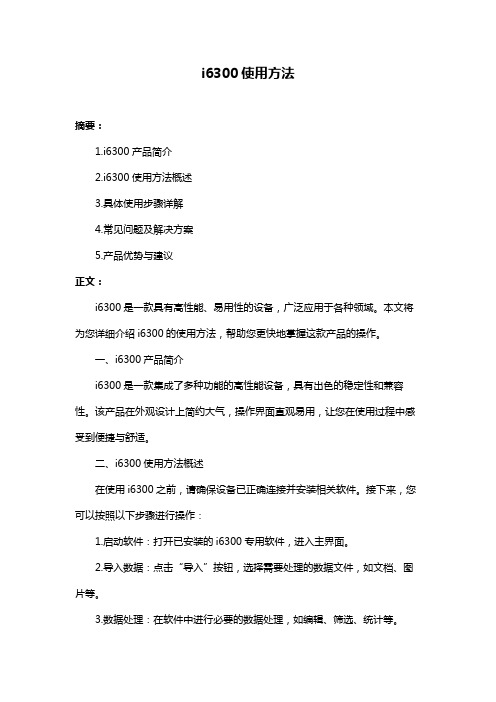 i6300 使用方法

摘要：

1.i6300 产品简介

2.i6300 使用方法概述

3.具体使用步骤详解

4.常见问题及解决方案

5.产品优势与建议

正文：

i6300 是一款具有高性能、易用性的设备，广泛应用于各种领域。本文将为您详细介绍 i6300 的使用方法，帮助您更快地掌握这款产品的操作。

一、i6300 产品简介

i6300 是一款集成了多种功能的高性能设备，具有出色的稳定性和兼容性。该产品在外观设计上简约大气，操作界面直观易用，让您在使用过程中感受到便捷与舒适。

二、i6300 使用方法概述

在使用 i6300 之前，请确保设备已正确连接并安装相关软件。接下来，您可以按照以下步骤进行操作：

1.启动软件：打开已安装的 i6300 专用软件，进入主界面。

2.导入数据：点击“导入”按钮，选择需要处理的数据文件，如文档、图片等。

3.数据处理：在软件中进行必要的数据处理，如编辑、筛选、统计等。